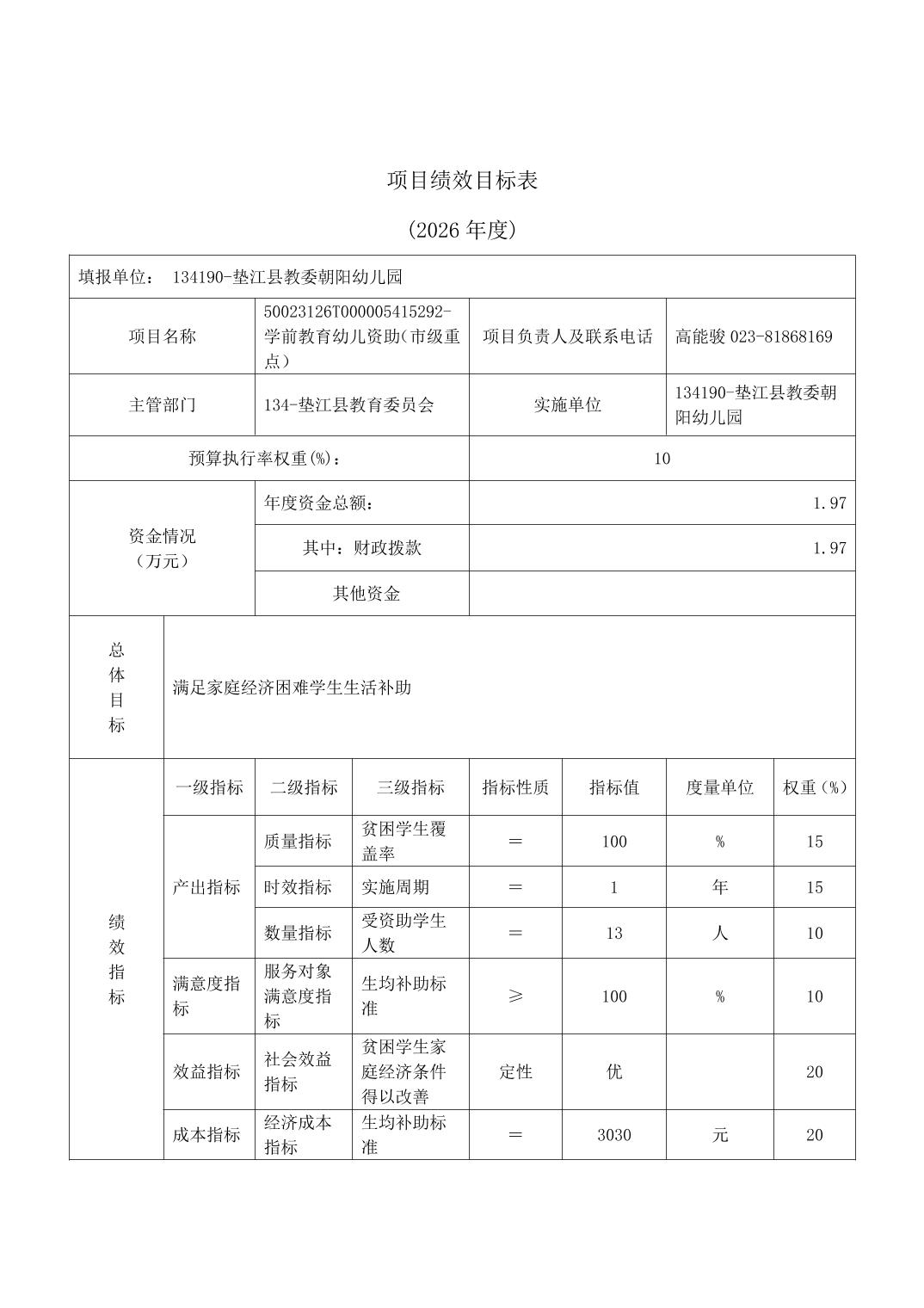 项目绩效目标表

(2026 年度)

填报单位： 134190-垫江县教委朝阳幼儿园

| 项目名称 | 50023126T000005415292-学前教育幼儿资助(市级重点) | 项目负责人及联系电话 | 高能骏 023-81868169 |
|---|---|---|---|
| 主管部门 | 134-垫江县教育委员会 | 实施单位 | 134190-垫江县教委朝阳幼儿园 |
| 预算执行率权重(%)： | | 10 | |
| 资金情况（万元） | 年度资金总额： | 1.97 | |
| | 其中：财政拨款 | 1.97 | |
| | 其他资金 | | |

| 总体目标 | 满足家庭经济困难学生生活补助 |
|---|---|

| 绩效指标 | 一级指标 | 二级指标 | 三级指标 | 指标性质 | 指标值 | 度量单位 | 权重(%) |
|---|---|---|---|---|---|---|---|
| | 产出指标 | 质量指标 | 贫困学生覆盖率 | ＝ | 100 | % | 15 |
| | | 时效指标 | 实施周期 | ＝ | 1 | 年 | 15 |
| | | 数量指标 | 受资助学生人数 | ＝ | 13 | 人 | 10 |
| | 满意度指标 | 服务对象满意度指标 | 生均补助标准 | ≥ | 100 | % | 10 |
| | 效益指标 | 社会效益指标 | 贫困学生家庭经济条件得以改善 | 定性 | 优 | | 20 |
| | 成本指标 | 经济成本指标 | 生均补助标准 | ＝ | 3030 | 元 | 20 |